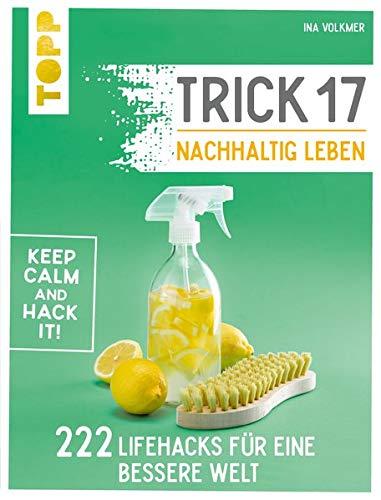 TOPP

INA VOLKMER

TRICK 17

NACHHALTIG LEBEN

KEEP CALM AND HACK IT!

222 LIFEHACKS FÜR EINE BESSERE WELT